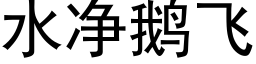 水净鹅飞